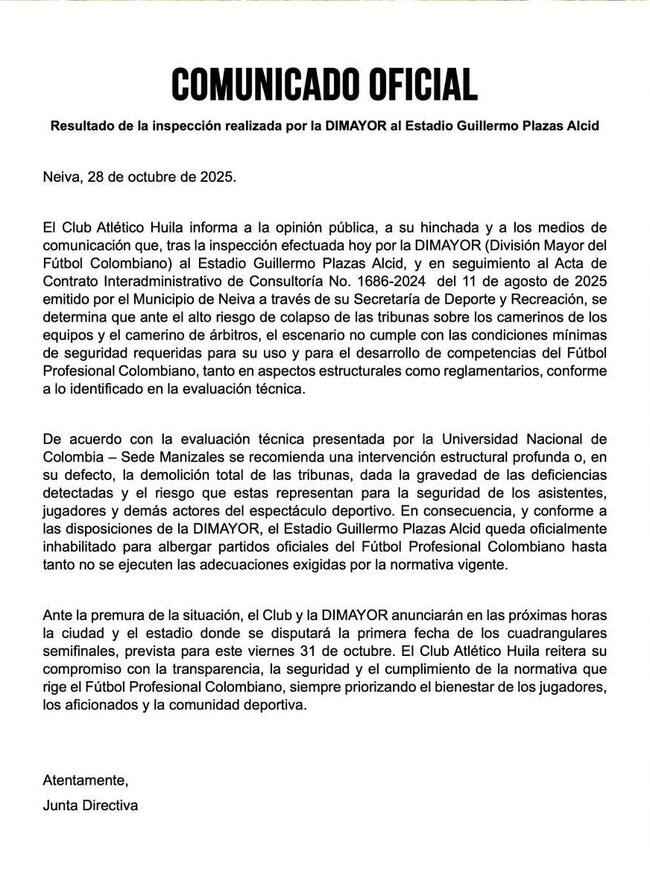 COMUNICADO OFICIAL

Resultado de la inspección realizada por la DIMAYOR al Estadio Guillermo Plazas Alcid

Neiva, 28 de octubre de 2025.

El Club Atlético Huila informa a la opinión pública, a su hinchada y a los medios de comunicación que, tras la inspección efectuada hoy por la DIMAYOR (División Mayor del Fútbol Colombiano) al Estadio Guillermo Plazas Alcid, y en seguimiento al Acta de Contrato Interadministrativo de Consultoría No. 1686-2024 del 11 de agosto de 2025 emitido por el Municipio de Neiva a través de su Secretaría de Deporte y Recreación, se determina que ante el alto riesgo de colapso de las tribunas sobre los camerinos de los equipos y el camerino de árbitros, el escenario no cumple con las condiciones mínimas de seguridad requeridas para su uso y para el desarrollo de competencias del Fútbol Profesional Colombiano, tanto en aspectos estructurales como reglamentarios, conforme a lo identificado en la evaluación técnica.

De acuerdo con la evaluación técnica presentada por la Universidad Nacional de Colombia – Sede Manizales se recomienda una intervención estructural profunda o, en su defecto, la demolición total de las tribunas, dada la gravedad de las deficiencias detectadas y el riesgo que estas representan para la seguridad de los asistentes, jugadores y demás actores del espectáculo deportivo. En consecuencia, y conforme a las disposiciones de la DIMAYOR, el Estadio Guillermo Plazas Alcid queda oficialmente inhabilitado para albergar partidos oficiales del Fútbol Profesional Colombiano hasta tanto no se ejecuten las adecuaciones exigidas por la normativa vigente.

Ante la premura de la situación, el Club y la DIMAYOR anunciarán en las próximas horas la ciudad y el estadio donde se disputará la primera fecha de los cuadrangulares semifinales, prevista para este viernes 31 de octubre. El Club Atlético Huila reitera su compromiso con la transparencia, la seguridad y el cumplimiento de la normativa que rige el Fútbol Profesional Colombiano, siempre priorizando el bienestar de los jugadores, los aficionados y la comunidad deportiva.

Atentamente,
Junta Directiva